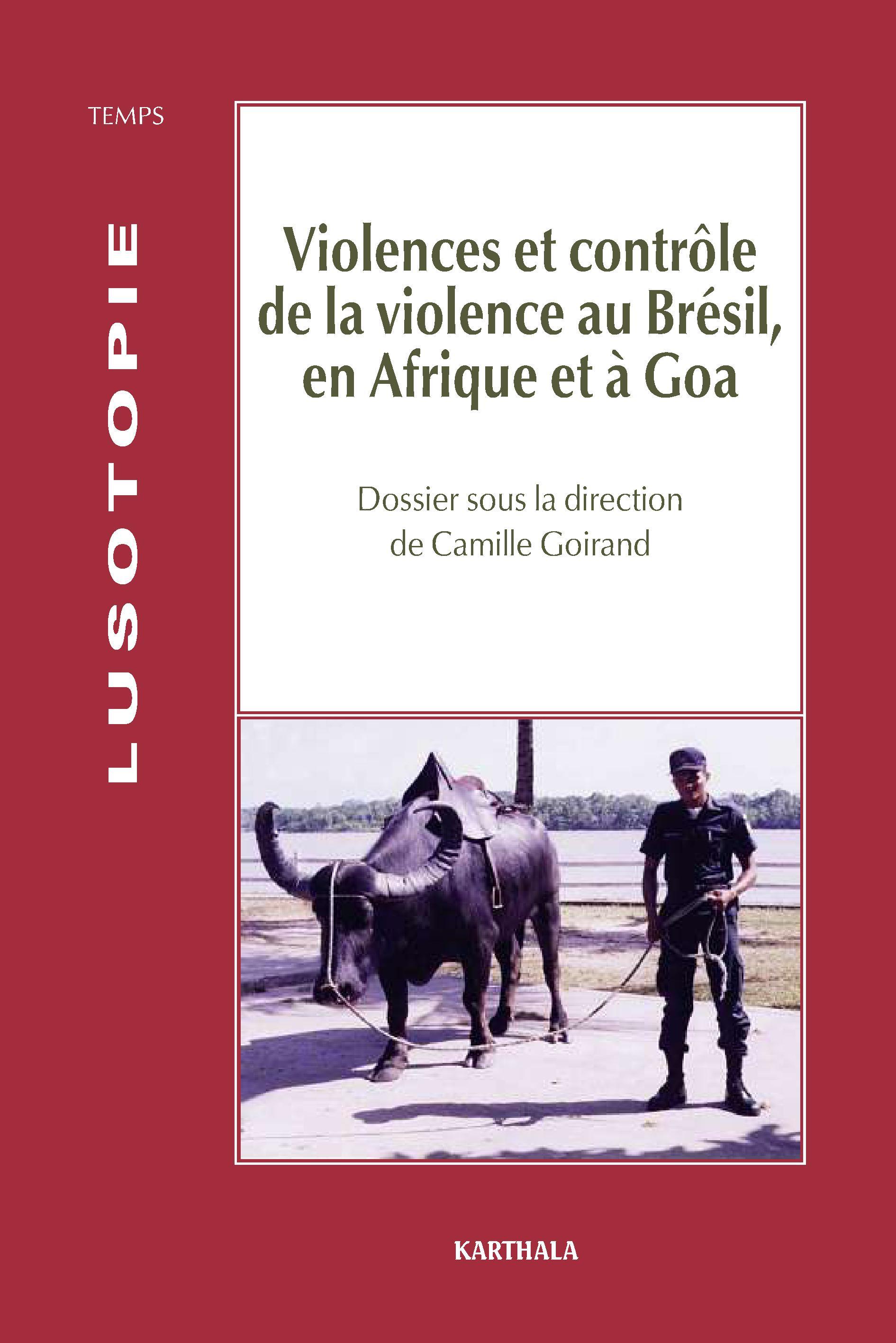 TEMPS

LUSOTOPIE

Violences et contrôle de la violence au Brésil, en Afrique et à Goa

Dossier sous la direction de Camille Goirand

KARTHALA